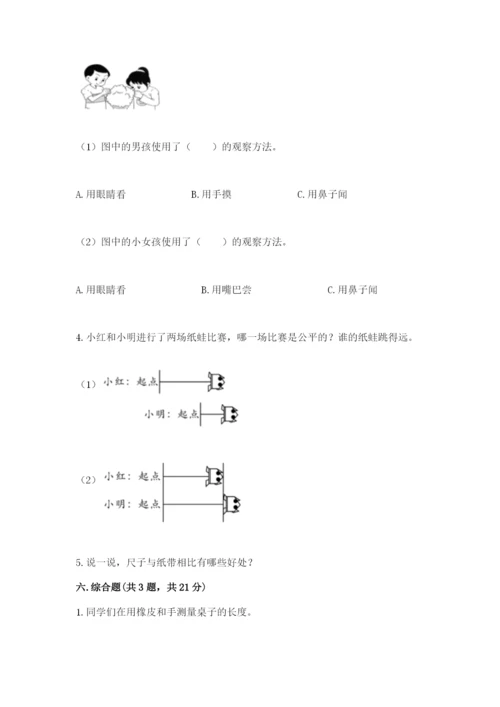 （1）图中的男孩使用了（　　）的观察方法。

A. 用眼睛看　　B. 用手摸　　C. 用鼻子闻

（2）图中的小女孩使用了（　　）的观察方法。

A. 用眼睛看　　B. 用嘴巴尝　　C. 用鼻子闻

4. 小红和小明进行了两场纸蛙比赛，哪一场比赛是公平的？谁的纸蛙跳得远。

（1）小红：起点

小明：起点

（2）小红：起点

小明：起点

5. 说一说，尺子与纸带相比有哪些好处？

六. 综合题（共 3 题，共 21 分）

1. 同学们在用橡皮和手测量桌子的长度。